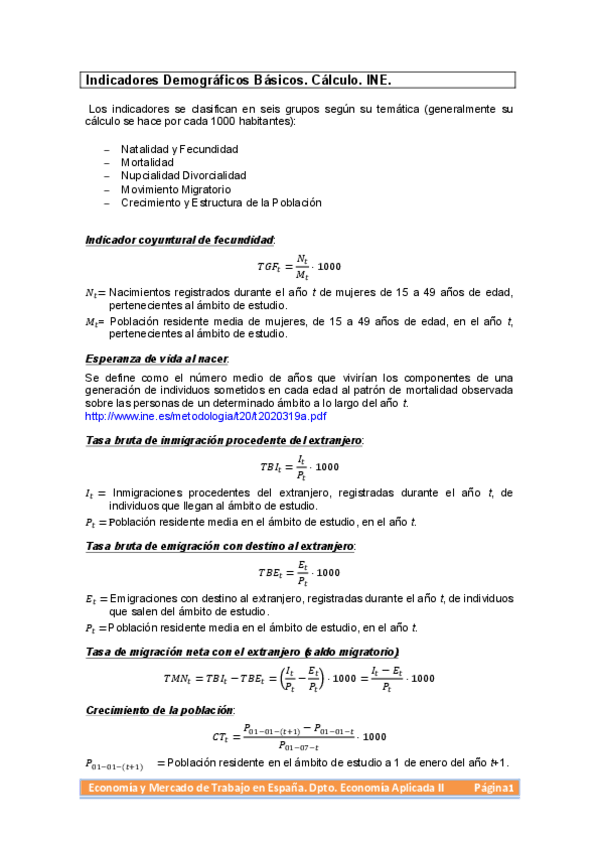 Indicadores Demográficos Básicos. Cálculo. INE.

Los indicadores se clasifican en seis grupos según su temática (generalmente su cálculo se hace por cada 1000 habitantes):

– Natalidad y Fecundidad
– Mortalidad
– Nupcialidad Divorcialidad
– Movimiento Migratorio
– Crecimiento y Estructura de la Población

Indicador coyuntural de fecundidad:

$TGF_t = \frac{N_t}{M_t} \cdot 1000$

$N_t$= Nacimientos registrados durante el año t de mujeres de 15 a 49 años de edad, pertenecientes al ámbito de estudio.
$M_t$= Población residente media de mujeres, de 15 a 49 años de edad, en el año t, pertenecientes al ámbito de estudio.

Esperanza de vida al nacer:

Se define como el número medio de años que vivirían los componentes de una generación de individuos sometidos en cada edad al patrón de mortalidad observada sobre las personas de un determinado ámbito a lo largo del año t.
http://www.ine.es/metodologia/t20/t2020319a.pdf

Tasa bruta de inmigración procedente del extranjero:

$TBI_t = \frac{I_t}{P_t} \cdot 1000$

$I_t$ = Inmigraciones procedentes del extranjero, registradas durante el año t, de individuos que llegan al ámbito de estudio.
$P_t$ = Población residente media en el ámbito de estudio, en el año t.

Tasa bruta de emigración con destino al extranjero:

$TBE_t = \frac{E_t}{P_t} \cdot 1000$

$E_t$ = Emigraciones con destino al extranjero, registradas durante el año t, de individuos que salen del ámbito de estudio.
$P_t$ = Población residente media en el ámbito de estudio, en el año t.

Tasa de migración neta con el extranjero (saldo migratorio)

$TMN_t = TBI_t - TBE_t = \left(\frac{I_t}{P_t} - \frac{E_t}{P_t}\right) \cdot 1000 = \frac{I_t - E_t}{P_t} \cdot 1000$

Crecimiento de la población:

$CT_t = \frac{P_{01-01-(t+1)} - P_{01-01-t}}{P_{01-07-t}} \cdot 1000$

$P_{01-01-(t+1)}$ = Población residente en el ámbito de estudio a 1 de enero del año t+1.

Economía y Mercado de Trabajo en España. Dpto. Economía Aplicada II Página1